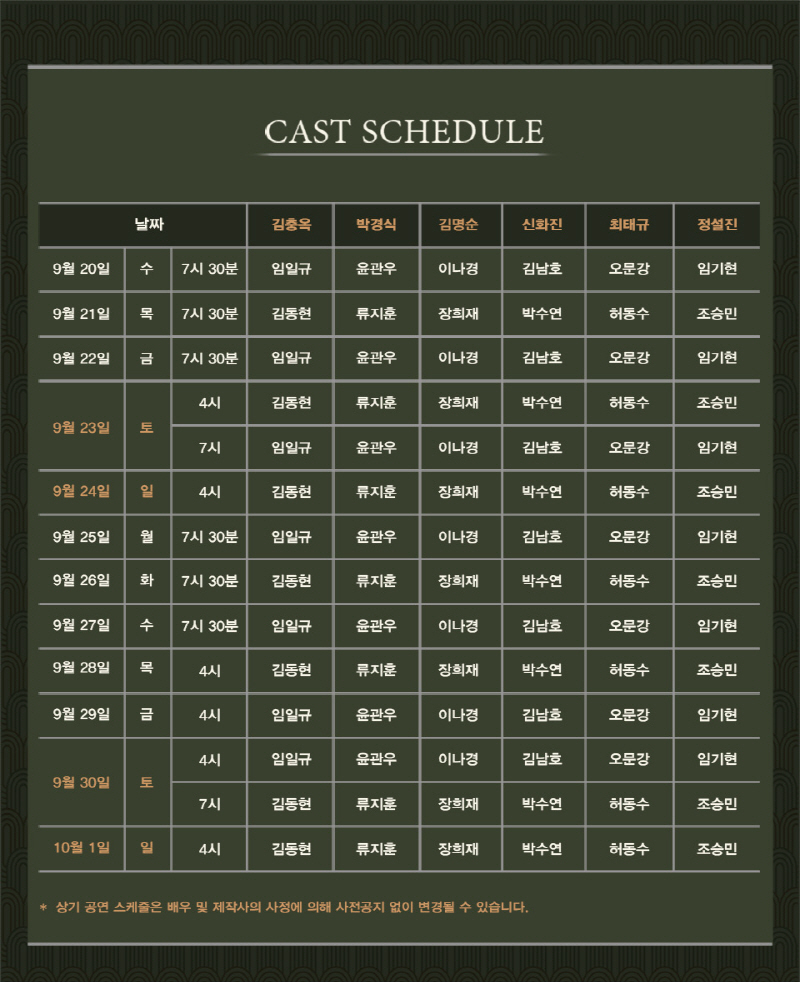 CAST SCHEDULE

| 날짜 | | | 김충옥 | 박경식 | 김명순 | 신화진 | 최태규 | 정설진 |
|---|---|---|---|---|---|---|---|---|
| 9월 20일 | 수 | 7시 30분 | 임일규 | 윤관우 | 이나경 | 김남호 | 오문강 | 임기현 |
| 9월 21일 | 목 | 7시 30분 | 김동현 | 류지훈 | 장희재 | 박수연 | 허동수 | 조승민 |
| 9월 22일 | 금 | 7시 30분 | 임일규 | 윤관우 | 이나경 | 김남호 | 오문강 | 임기현 |
| 9월 23일 | 토 | 4시 | 김동현 | 류지훈 | 장희재 | 박수연 | 허동수 | 조승민 |
| | | 7시 | 임일규 | 윤관우 | 이나경 | 김남호 | 오문강 | 임기현 |
| 9월 24일 | 일 | 4시 | 김동현 | 류지훈 | 장희재 | 박수연 | 허동수 | 조승민 |
| 9월 25일 | 월 | 7시 30분 | 임일규 | 윤관우 | 이나경 | 김남호 | 오문강 | 임기현 |
| 9월 26일 | 화 | 7시 30분 | 김동현 | 류지훈 | 장희재 | 박수연 | 허동수 | 조승민 |
| 9월 27일 | 수 | 7시 30분 | 임일규 | 윤관우 | 이나경 | 김남호 | 오문강 | 임기현 |
| 9월 28일 | 목 | 4시 | 김동현 | 류지훈 | 장희재 | 박수연 | 허동수 | 조승민 |
| 9월 29일 | 금 | 4시 | 임일규 | 윤관우 | 이나경 | 김남호 | 오문강 | 임기현 |
| 9월 30일 | 토 | 4시 | 임일규 | 윤관우 | 이나경 | 김남호 | 오문강 | 임기현 |
| | | 7시 | 김동현 | 류지훈 | 장희재 | 박수연 | 허동수 | 조승민 |
| 10월 1일 | 일 | 4시 | 김동현 | 류지훈 | 장희재 | 박수연 | 허동수 | 조승민 |

* 상기 공연 스케줄은 배우 및 제작사의 사정에 의해 사전공지 없이 변경될 수 있습니다.